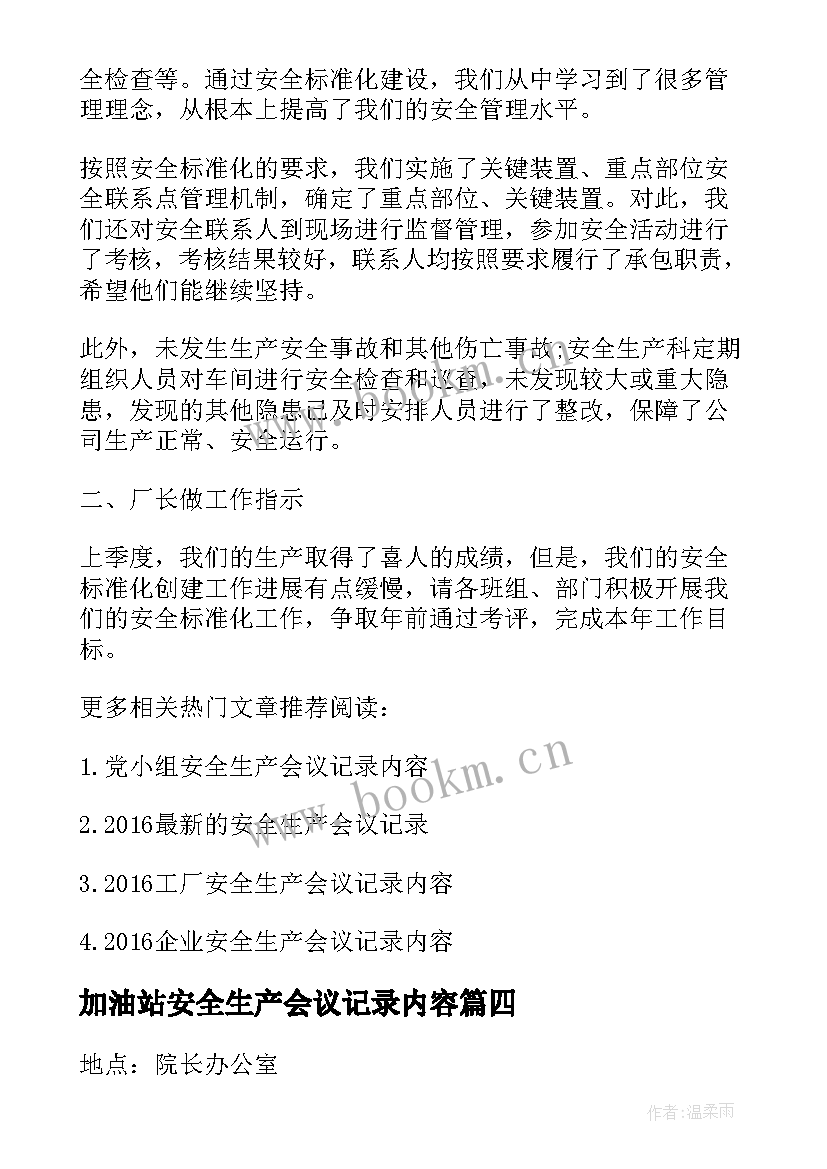 全检查等。通过安全标准化建设，我们从中学习到了很多管理理念，从根本上提高了我们的安全管理水平。

按照安全标准化的要求，我们实施了关键装置、重点部位安全联系点管理机制，确定了重点部位、关键装置。对此，我们还对安全联系人到现场进行监督管理，参加安全活动进行了考核，考核结果较好，联系人均按照要求履行了承包职责，希望他们能继续坚持。

此外，未发生生产安全事故和其他伤亡事故;安全生产科定期组织人员对车间进行安全检查和巡查，未发现较大或重大隐患，发现的其他隐患已及时安排人员进行了整改，保障了公司生产正常、安全运行。

二、厂长做工作指示

上季度，我们的生产取得了喜人的成绩，但是，我们的安全标准化创建工作进展有点缓慢，请各班组、部门积极开展我们的安全标准化工作，争取年前通过考评，完成本年工作目标。

更多相关热门文章推荐阅读：

1.党小组安全生产会议记录内容

2.2016最新的安全生产会议记录

3.2016工厂安全生产会议记录内容

4.2016企业安全生产会议记录内容

加油站安全生产会议记录内容篇四

地点：院长办公室

www.bookm.cn

作者:温柔雨